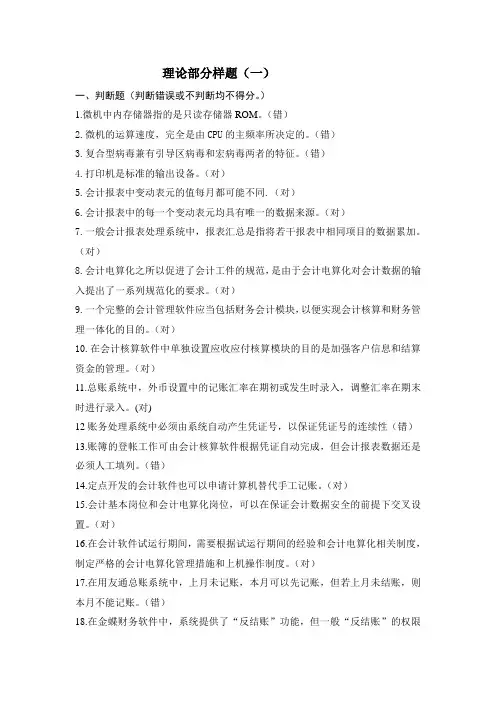 理论部分样题（一）

一、判断题（判断错误或不判断均不得分。）

1.微机中内存储器指的是只读存储器 ROM。（错）

2.微机的运算速度，完全是由 CPU 的主频率所决定的。（错）

3.复合型病毒兼有引导区病毒和宏病毒两者的特征。（错）

4.打印机是标准的输出设备。（对）

5.会计报表中变动表元的值每月都可能不同.（对）

6.会计报表中的每一个变动表元均具有唯一的数据来源。（对）

7.一般会计报表处理系统中，报表汇总是指将若干报表中相同项目的数据累加。（对）

8.会计电算化之所以促进了会计工作的规范，是由于会计电算化对会计数据的输入提出了一系列规范化的要求。（对）

9.一个完整的会计管理软件应当包括财务会计模块，以便实现会计核算和财务管理一体化的目的。（对）

10.在会计核算软件中单独设置应收应付核算模块的目的是加强客户信息和结算资金的管理。（对）

11.总账系统中，外币设置中的记账汇率在期初或发生时录入，调整汇率在期末时进行录入。(对)

12 账务处理系统中必须由系统自动产生凭证号，以保证凭证号的连续性（错）

13.账簿的登帐工作可由会计核算软件根据凭证自动完成，但会计报表数据还是必须人工填列。（错）

14.定点开发的会计软件也可以申请计算机替代手工记账。（对）

15.会计基本岗位和会计电算化岗位，可以在保证会计数据安全的前提下交叉设置。（对）

16.在会计软件试运行期间，需要根据试运行期间的经验和会计电算化相关制度，制定严格的会计电算化管理措施和上机操作制度。（对）

17.在用友通总账系统中，上月未记账，本月可以先记账，但若上月未结账，则本月不能记账。（错）

18.在金蝶财务软件中，系统提供了“反结账”功能，但一般“反结账”的权限